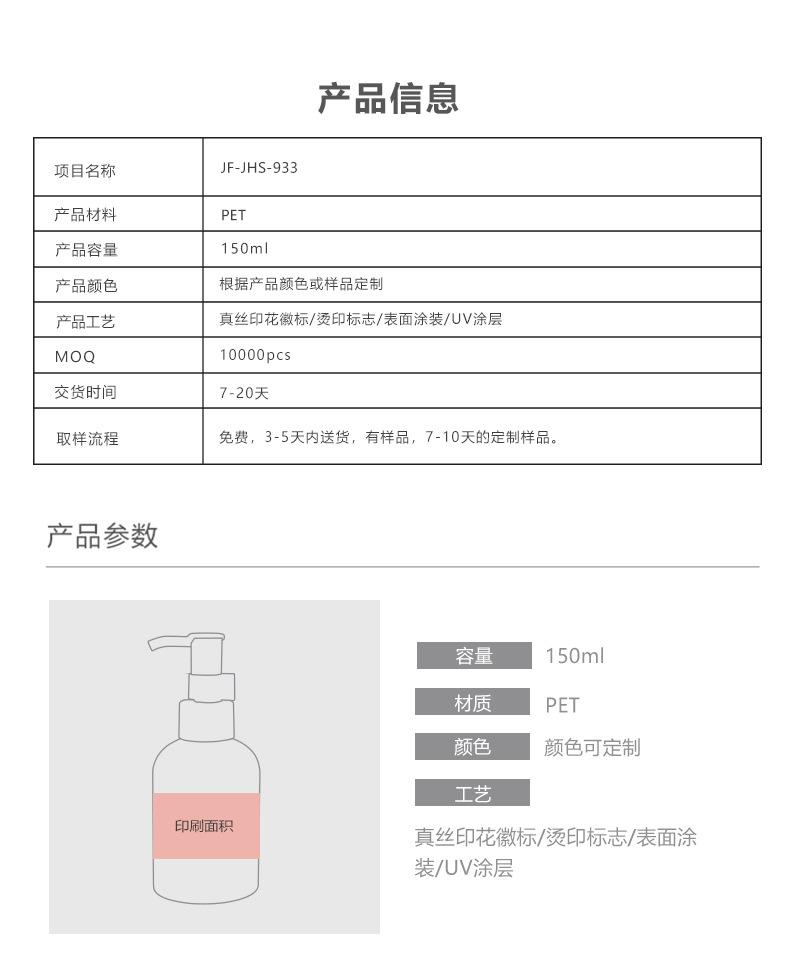 产品信息

| 项目名称 | JF-JHS-933 |
|---|---|
| 产品材料 | PET |
| 产品容量 | 150ml |
| 产品颜色 | 根据产品颜色或样品定制 |
| 产品工艺 | 真丝印花徽标/烫印标志/表面涂装/UV涂层 |
| MOQ | 10000pcs |
| 交货时间 | 7-20天 |
| 取样流程 | 免费，3-5天内送货，有样品，7-10天的定制样品。 |

产品参数

印刷面积

容量 150ml

材质 PET

颜色 颜色可定制

工艺

真丝印花徽标/烫印标志/表面涂装/UV涂层